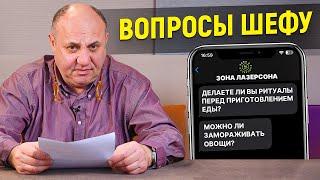 ВОПРОСЫ ШЕФУ

16:59

ЗОНА ЛАЗЕРСОНА

ДЕЛАЕТЕ ЛИ ВЫ РИТУАЛЫ ПЕРЕД ПРИГОТОВЛЕНИЕМ ЕДЫ?

МОЖНО ЛИ ЗАМОРАЖИВАТЬ ОВОЩИ?